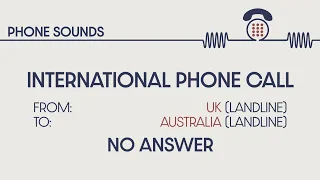 PHONE SOUNDS

INTERNATIONAL PHONE CALL

FROM: UK (LANDLINE)
TO: AUSTRALIA (LANDLINE)

NO ANSWER